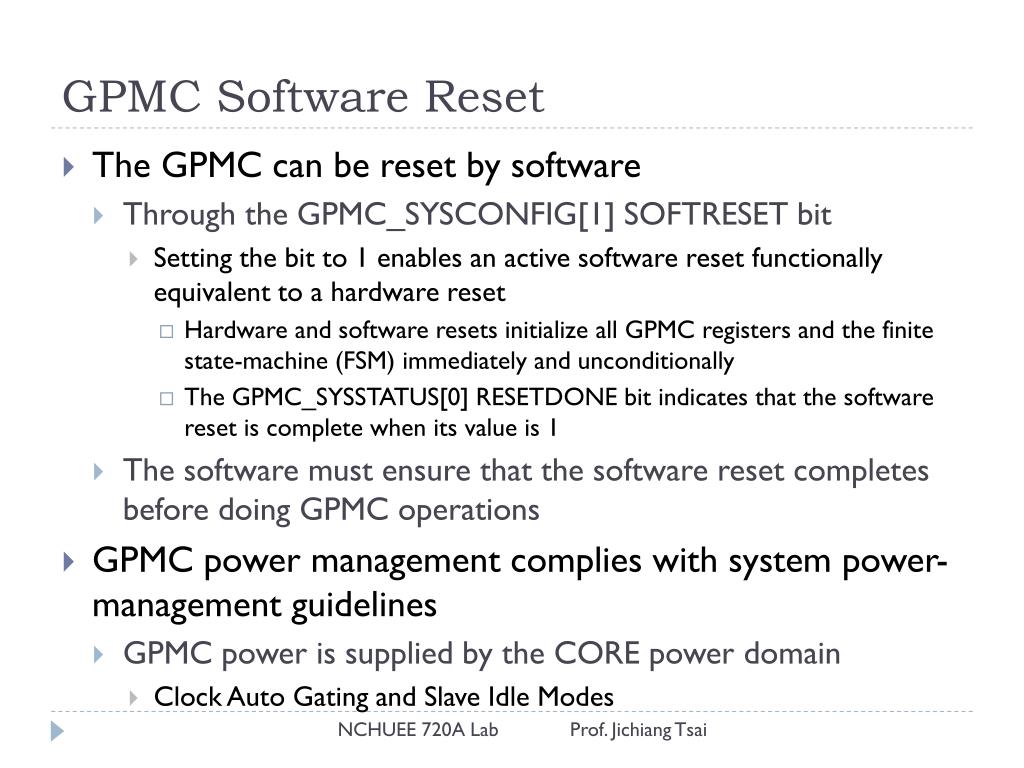 GPMC Software Reset

The GPMC can be reset by software

Through the GPMC_SYSCONFIG[1] SOFTRESET bit

Setting the bit to 1 enables an active software reset functionally equivalent to a hardware reset

Hardware and software resets initialize all GPMC registers and the finite state-machine (FSM) immediately and unconditionally

The GPMC_SYSSTATUS[0] RESETDONE bit indicates that the software reset is complete when its value is 1

The software must ensure that the software reset completes before doing GPMC operations

GPMC power management complies with system power-management guidelines

GPMC power is supplied by the CORE power domain

Clock Auto Gating and Slave Idle Modes

NCHUEE 720A Lab Prof. Jichiang Tsai